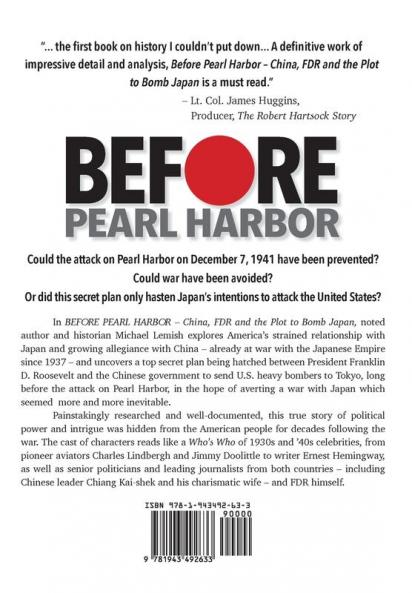 "... the first book on history I couldn't put down... A definitive work of impressive detail and analysis, Before Pearl Harbor – China, FDR and the Plot to Bomb Japan is a must read."

– Lt. Col. James Huggins, Producer, The Robert Hartsock Story

BEFORE
PEARL HARBOR

Could the attack on Pearl Harbor on December 7, 1941 have been prevented?
Could war have been avoided?
Or did this secret plan only hasten Japan's intentions to attack the United States?

In BEFORE PEARL HARBOR – China, FDR and the Plot to Bomb Japan, noted author and historian Michael Lemish explores America's strained relationship with Japan and growing allegiance with China – already at war with the Japanese Empire since 1937 – and uncovers a top secret plan being hatched between President Franklin D. Roosevelt and the Chinese government to send U.S. heavy bombers to Tokyo, long before the attack on Pearl Harbor, in the hope of averting a war with Japan which seemed more and more inevitable.

Painstakingly researched and well-documented, this true story of political power and intrigue was hidden from the American people for decades following the war. The cast of characters reads like a Who's Who of 1930s and '40s celebrities, from pioneer aviators Charles Lindbergh and Jimmy Doolittle to writer Ernest Hemingway, as well as senior politicians and leading journalists from both countries – including Chinese leader Chiang Kai-shek and his charismatic wife – and FDR himself.

ISBN 978-1-943492-63-3
90000
9 781943 492633